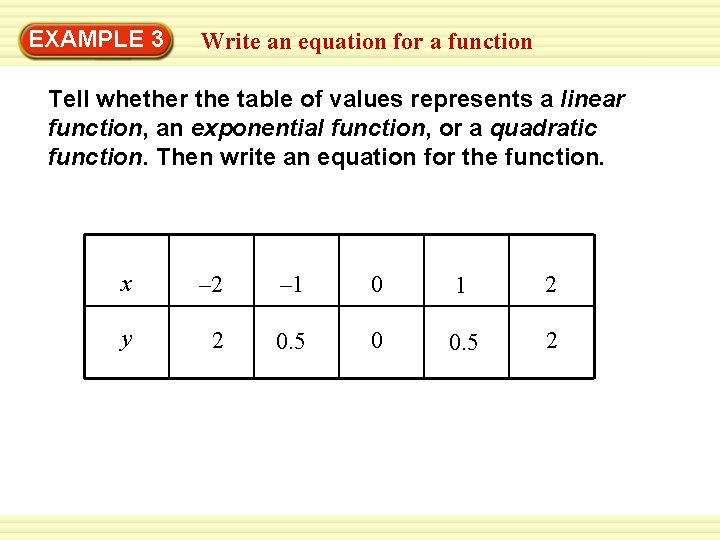 EXAMPLE 3 Write an equation for a function

Tell whether the table of values represents a linear function, an exponential function, or a quadratic function. Then write an equation for the function.

| x | –2 | –1 | 0 | 1 | 2 |
|---|---|---|---|---|---|
| y | 2 | 0.5 | 0 | 0.5 | 2 |